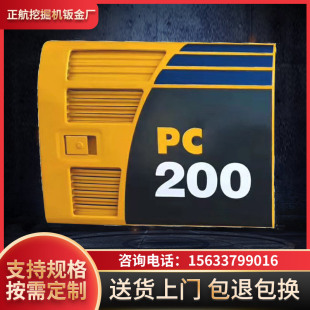 正航挖掘机钣金厂

PC
200

支持规格
按需定制

咨询电话：15633799016

送货上门 包退包换